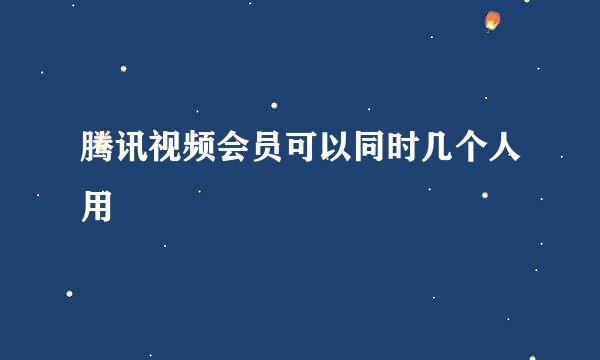 腾讯视频会员可以同时几个人用